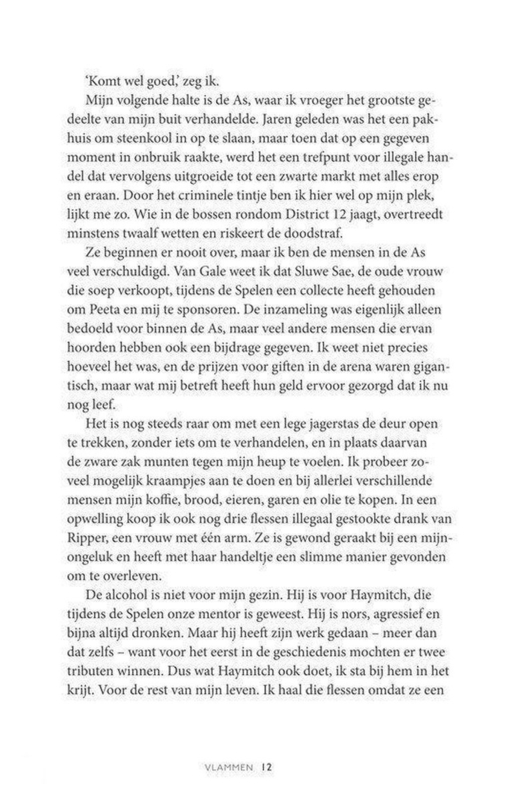 'Komt wel goed,' zeg ik.

Mijn volgende halte is de As, waar ik vroeger het grootste gedeelte van mijn buit verhandelde. Jaren geleden was het een pakhuis om steenkool in op te slaan, maar toen dat op een gegeven moment in onbruik raakte, werd het een trefpunt voor illegale handel dat vervolgens uitgroeide tot een zwarte markt met alles erop en eraan. Door het criminele tintje ben ik hier wel op mijn plek, lijkt me zo. Wie in de bossen rondom District 12 jaagt, overtreedt minstens twaalf wetten en riskeert de doodstraf.

Ze beginnen er nooit over, maar ik ben de mensen in de As veel verschuldigd. Van Gale weet ik dat Sluwe Sae, de oude vrouw die soep verkoopt, tijdens de Spelen een collecte heeft gehouden om Peeta en mij te sponsoren. De inzameling was eigenlijk alleen bedoeld voor binnen de As, maar veel andere mensen die ervan hoorden hebben ook een bijdrage gegeven. Ik weet niet precies hoeveel het was, en de prijzen voor giften in de arena waren gigantisch, maar wat mij betreft heeft hun geld ervoor gezorgd dat ik nu nog leef.

Het is nog steeds raar om met een lege jagerstas de deur open te trekken, zonder iets om te verhandelen, en in plaats daarvan de zware zak munten tegen mijn heup te voelen. Ik probeer zoveel mogelijk kraampjes aan te doen en bij allerlei verschillende mensen mijn koffie, brood, eieren, garen en olie te kopen. In een opwelling koop ik ook nog drie flessen illegaal gestookte drank van Ripper, een vrouw met één arm. Ze is gewond geraakt bij een mijnongeluk en heeft met haar handeltje een slimme manier gevonden om te overleven.

De alcohol is niet voor mijn gezin. Hij is voor Haymitch, die tijdens de Spelen onze mentor is geweest. Hij is nors, agressief en bijna altijd dronken. Maar hij heeft zijn werk gedaan – meer dan dat zelfs – want voor het eerst in de geschiedenis mochten er twee tributen winnen. Dus wat Haymitch ook doet, ik sta bij hem in het krijt. Voor de rest van mijn leven. Ik haal die flessen omdat ze een

VLAMMEN 12